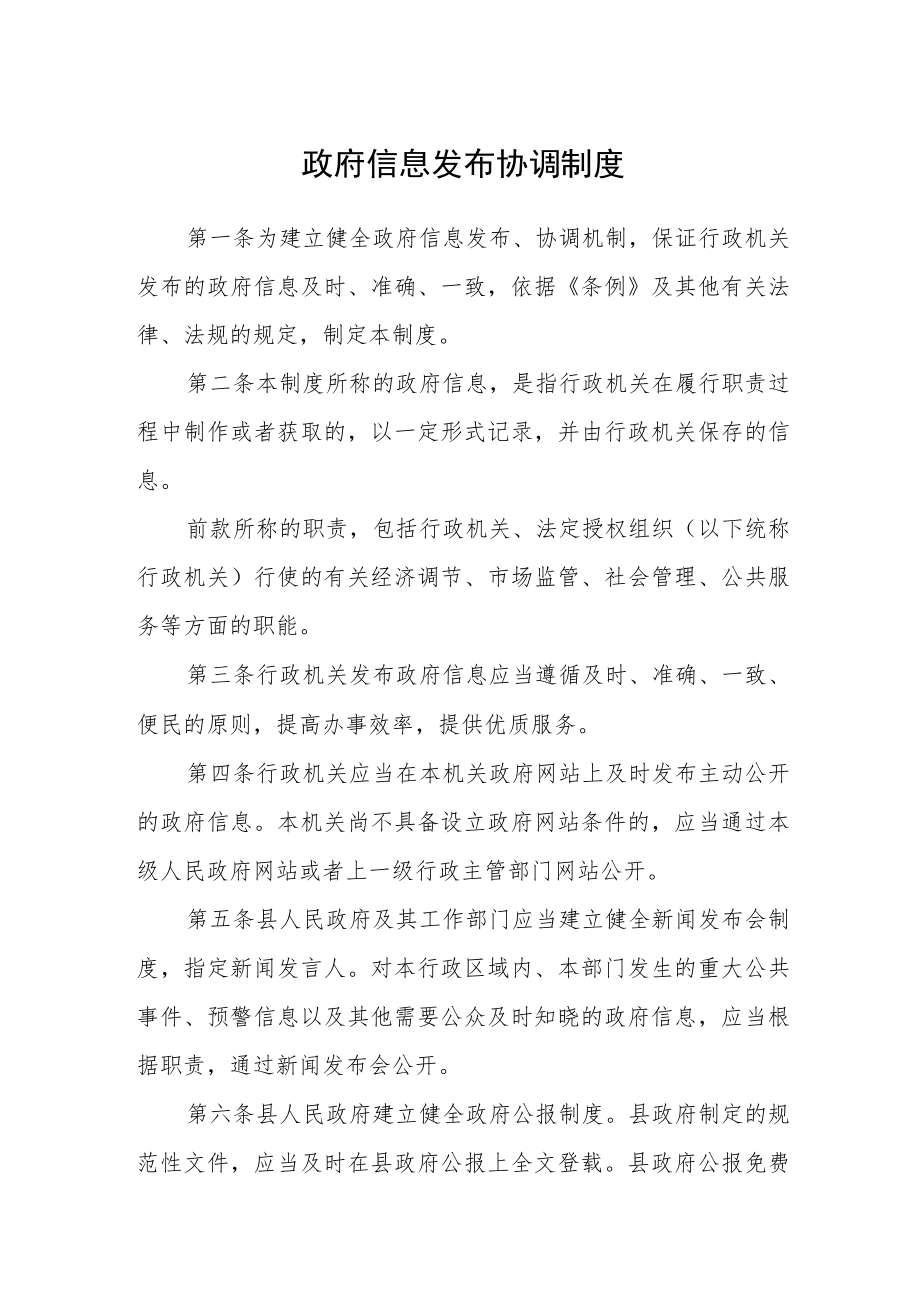 政府信息发布协调制度

第一条为建立健全政府信息发布、协调机制，保证行政机关发布的政府信息及时、准确、一致，依据《条例》及其他有关法律、法规的规定，制定本制度。

第二条本制度所称的政府信息，是指行政机关在履行职责过程中制作或者获取的，以一定形式记录，并由行政机关保存的信息。

前款所称的职责，包括行政机关、法定授权组织（以下统称行政机关）行使的有关经济调节、市场监管、社会管理、公共服务等方面的职能。

第三条行政机关发布政府信息应当遵循及时、准确、一致、便民的原则，提高办事效率，提供优质服务。

第四条行政机关应当在本机关政府网站上及时发布主动公开的政府信息。本机关尚不具备设立政府网站条件的，应当通过本级人民政府网站或者上一级行政主管部门网站公开。

第五条县人民政府及其工作部门应当建立健全新闻发布会制度，指定新闻发言人。对本行政区域内、本部门发生的重大公共事件、预警信息以及其他需要公众及时知晓的政府信息，应当根据职责，通过新闻发布会公开。

第六条县人民政府建立健全政府公报制度。县政府制定的规范性文件，应当及时在县政府公报上全文登载。县政府公报免费